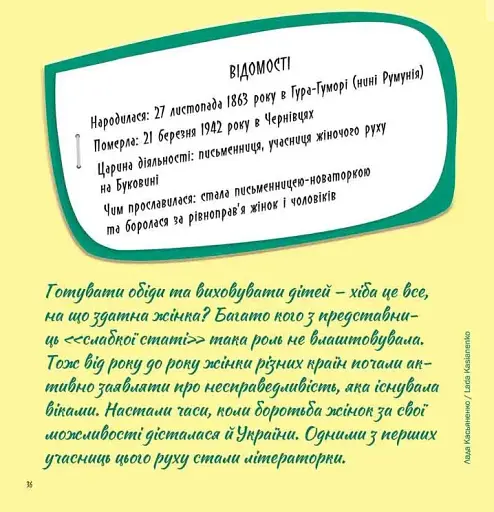 ВІДОМОСТІ

Народилася: 27 листопада 1863 року в Гура-Гуморі (нині Румунія)

Померла: 21 березня 1942 року в Чернівцях

Царина діяльності: письменниця, учасниця жіночого руху на Буковині

Чим прославилася: стала письменницею-новаторкою та боролася за рівноправ'я жінок і чоловіків

Готувати обіди та виховувати дітей – хіба це все, на що здатна жінка? Багато кого з представниць <<слабкої статі>> така роль не влаштовувала. Тож від року до року жінки різних країн почали активно заявляти про несправедливість, яка існувала віками. Настали часи, коли боротьба жінок за свої можливості дісталася й України. Одними з перших учасниць цього руху стали літераторки.

Лада Касьяненко / Lada Kasianenko

36